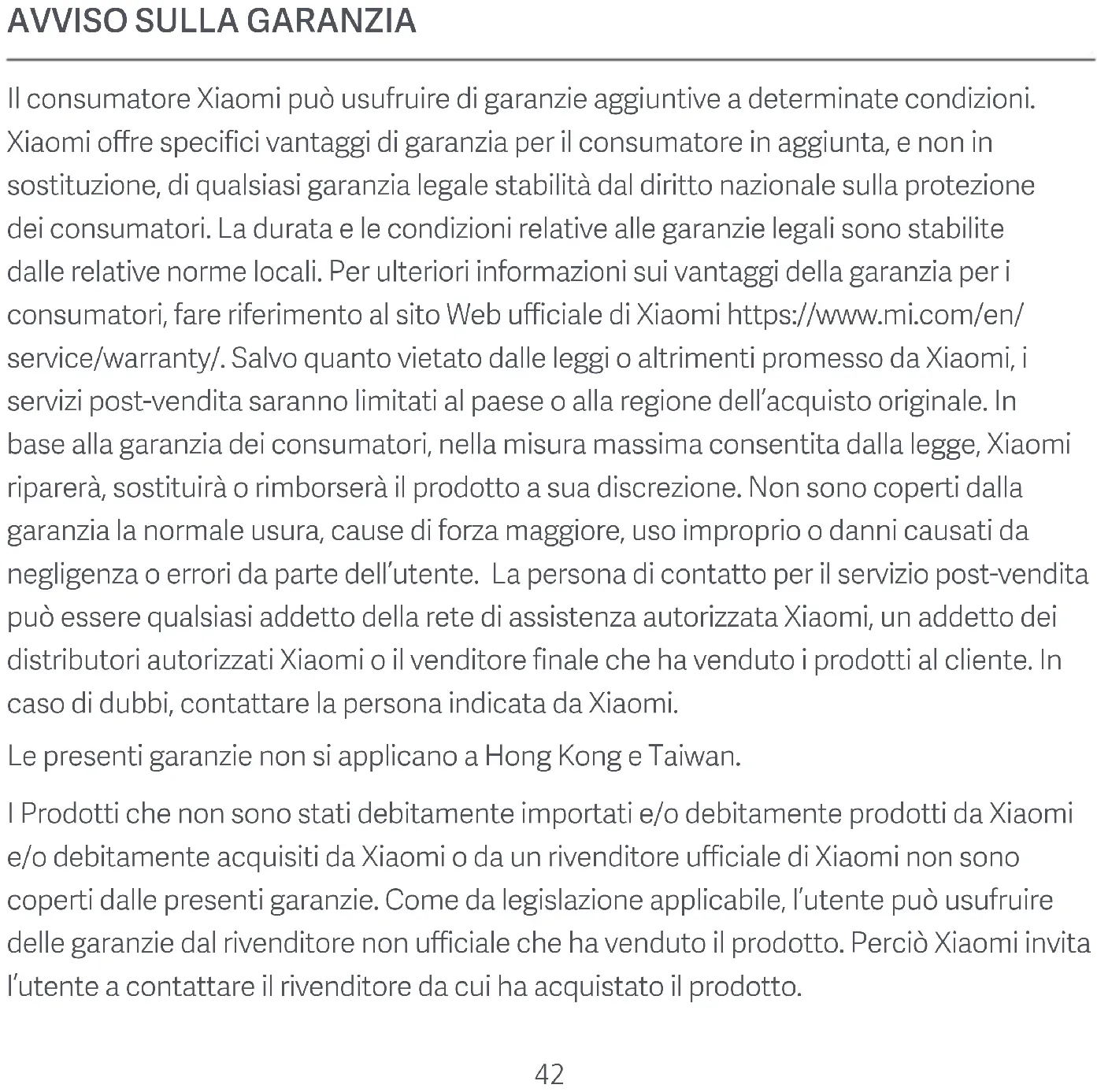 AVVISO SULLA GARANZIA

Il consumatore Xiaomi può usufruire di garanzie aggiuntive a determinate condizioni. Xiaomi offre specifici vantaggi di garanzia per il consumatore in aggiunta, e non in sostituzione, di qualsiasi garanzia legale stabilità dal diritto nazionale sulla protezione dei consumatori. La durata e le condizioni relative alle garanzie legali sono stabilite dalle relative norme locali. Per ulteriori informazioni sui vantaggi della garanzia per i consumatori, fare riferimento al sito Web ufficiale di Xiaomi https://www.mi.com/en/service/warranty/. Salvo quanto vietato dalle leggi o altrimenti promesso da Xiaomi, i servizi post-vendita saranno limitati al paese o alla regione dell'acquisto originale. In base alla garanzia dei consumatori, nella misura massima consentita dalla legge, Xiaomi riparerà, sostituirà o rimborserà il prodotto a sua discrezione. Non sono coperti dalla garanzia la normale usura, cause di forza maggiore, uso improprio o danni causati da negligenza o errori da parte dell'utente. La persona di contatto per il servizio post-vendita può essere qualsiasi addetto della rete di assistenza autorizzata Xiaomi, un addetto dei distributori autorizzati Xiaomi o il venditore finale che ha venduto i prodotti al cliente. In caso di dubbi, contattare la persona indicata da Xiaomi.

Le presenti garanzie non si applicano a Hong Kong e Taiwan.

I Prodotti che non sono stati debitamente importati e/o debitamente prodotti da Xiaomi e/o debitamente acquisiti da Xiaomi o da un rivenditore ufficiale di Xiaomi non sono coperti dalle presenti garanzie. Come da legislazione applicabile, l'utente può usufruire delle garanzie dal rivenditore non ufficiale che ha venduto il prodotto. Perciò Xiaomi invita l'utente a contattare il rivenditore da cui ha acquistato il prodotto.

42